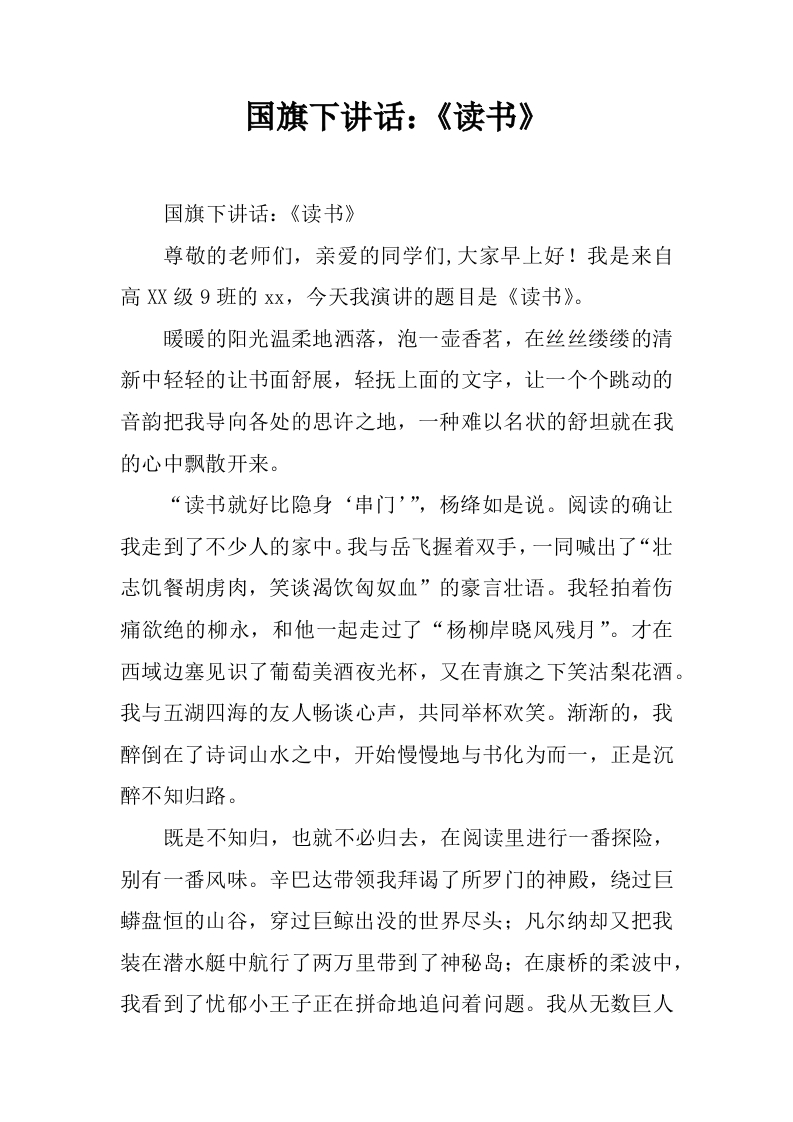 国旗下讲话：《读书》

国旗下讲话：《读书》

尊敬的老师们，亲爱的同学们,大家早上好！我是来自高XX级9班的xx，今天我演讲的题目是《读书》。

暖暖的阳光温柔地洒落，泡一壶香茗，在丝丝缕缕的清新中轻轻的让书面舒展，轻抚上面的文字，让一个个跳动的音韵把我导向各处的思许之地，一种难以名状的舒坦就在我的心中飘散开来。

“读书就好比隐身‘串门’”，杨绛如是说。阅读的确让我走到了不少人的家中。我与岳飞握着双手，一同喊出了“壮志饥餐胡虏肉，笑谈渴饮匈奴血”的豪言壮语。我轻拍着伤痛欲绝的柳永，和他一起走过了“杨柳岸晓风残月”。才在西域边塞见识了葡萄美酒夜光杯，又在青旗之下笑沽梨花酒。我与五湖四海的友人畅谈心声，共同举杯欢笑。渐渐的，我醉倒在了诗词山水之中，开始慢慢地与书化为而一，正是沉醉不知归路。

既是不知归，也就不必归去，在阅读里进行一番探险，别有一番风味。辛巴达带领我拜谒了所罗门的神殿，绕过巨蟒盘恒的山谷，穿过巨鲸出没的世界尽头；凡尔纳却又把我装在潜水艇中航行了两万里带到了神秘岛；在康桥的柔波中，我看到了忧郁小王子正在拼命地追问着问题。我从无数巨人